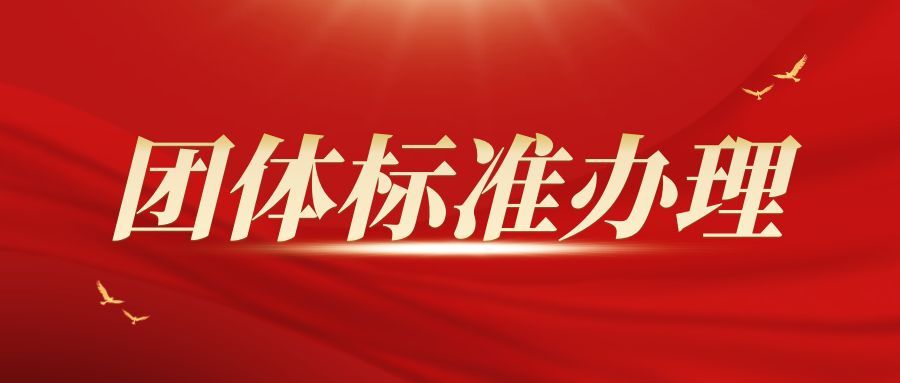 团体标准办理